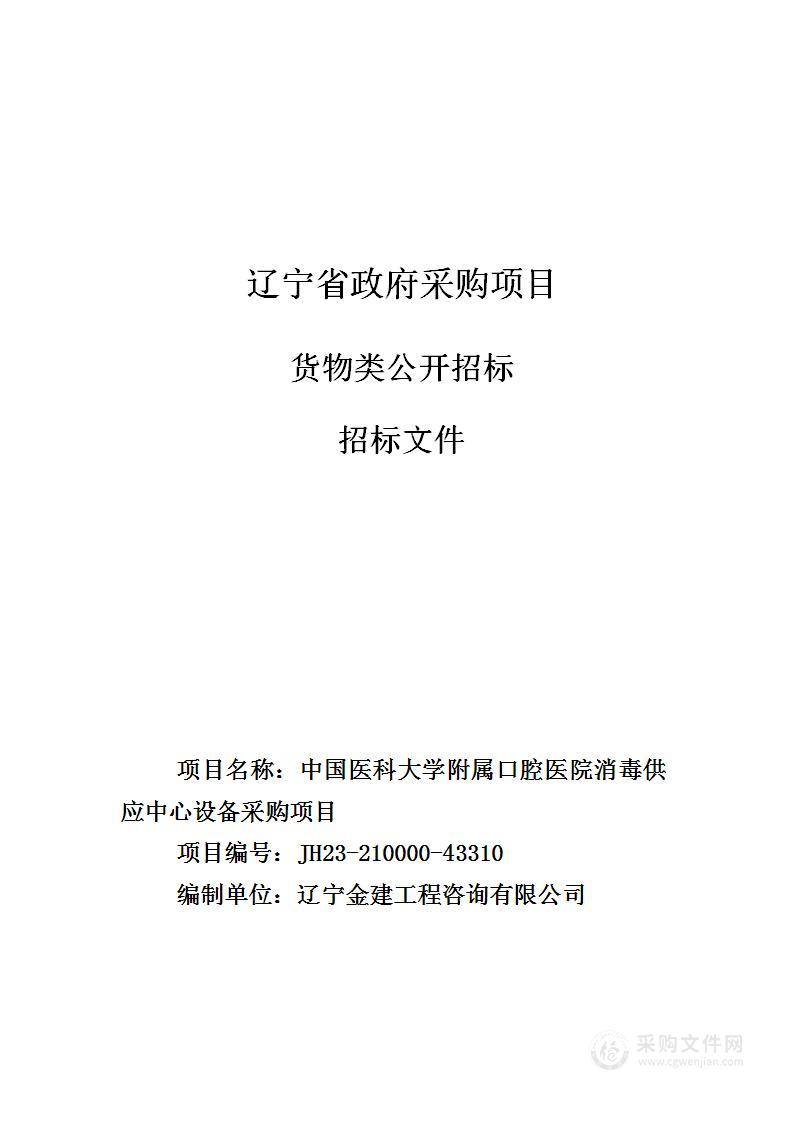 辽宁省政府采购项目

货物类公开招标

招标文件

项目名称：中国医科大学附属口腔医院消毒供应中心设备采购项目

项目编号：JH23-210000-43310

编制单位：辽宁金建工程咨询有限公司

采购文件网
www.cgwenjian.com